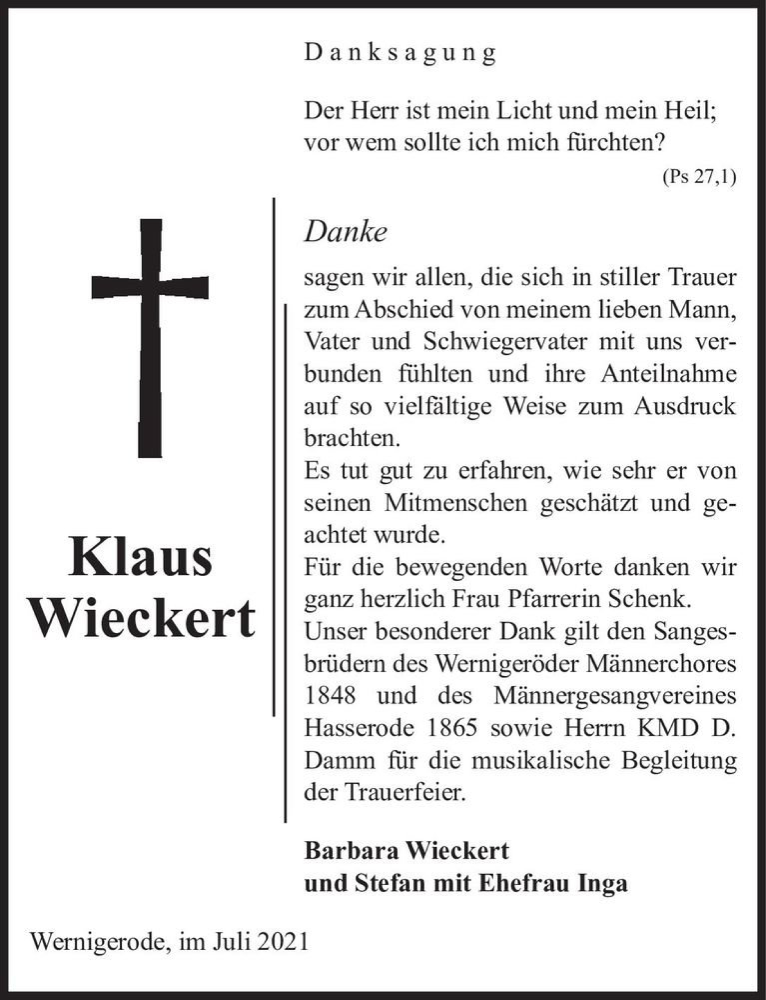 Danksagung

Der Herr ist mein Licht und mein Heil; vor wem sollte ich mich fürchten?
(Ps 27,1)

Klaus Wieckert

Danke

sagen wir allen, die sich in stiller Trauer zum Abschied von meinem lieben Mann, Vater und Schwiegervater mit uns verbunden fühlten und ihre Anteilnahme auf so vielfältige Weise zum Ausdruck brachten.
Es tut gut zu erfahren, wie sehr er von seinen Mitmenschen geschätzt und geachtet wurde.
Für die bewegenden Worte danken wir ganz herzlich Frau Pfarrerin Schenk.
Unser besonderer Dank gilt den Sangesbrüdern des Wernigeröder Männerchores 1848 und des Männergesangvereines Hasserode 1865 sowie Herrn KMD D. Damm für die musikalische Begleitung der Trauerfeier.

Barbara Wieckert
und Stefan mit Ehefrau Inga

Wernigerode, im Juli 2021